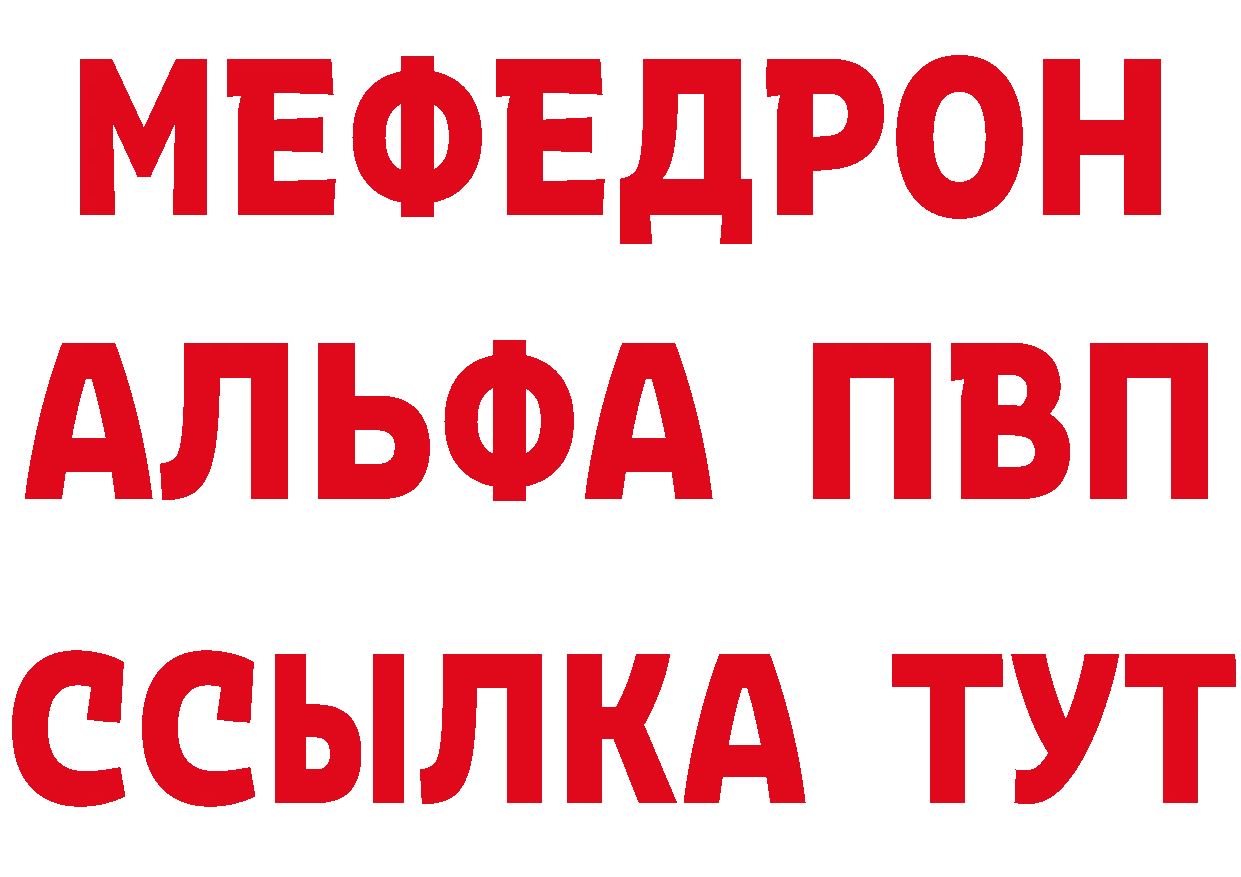 МЕФЕДРОН
АЛЬФА ПВП
ССЫЛКА ТУТ